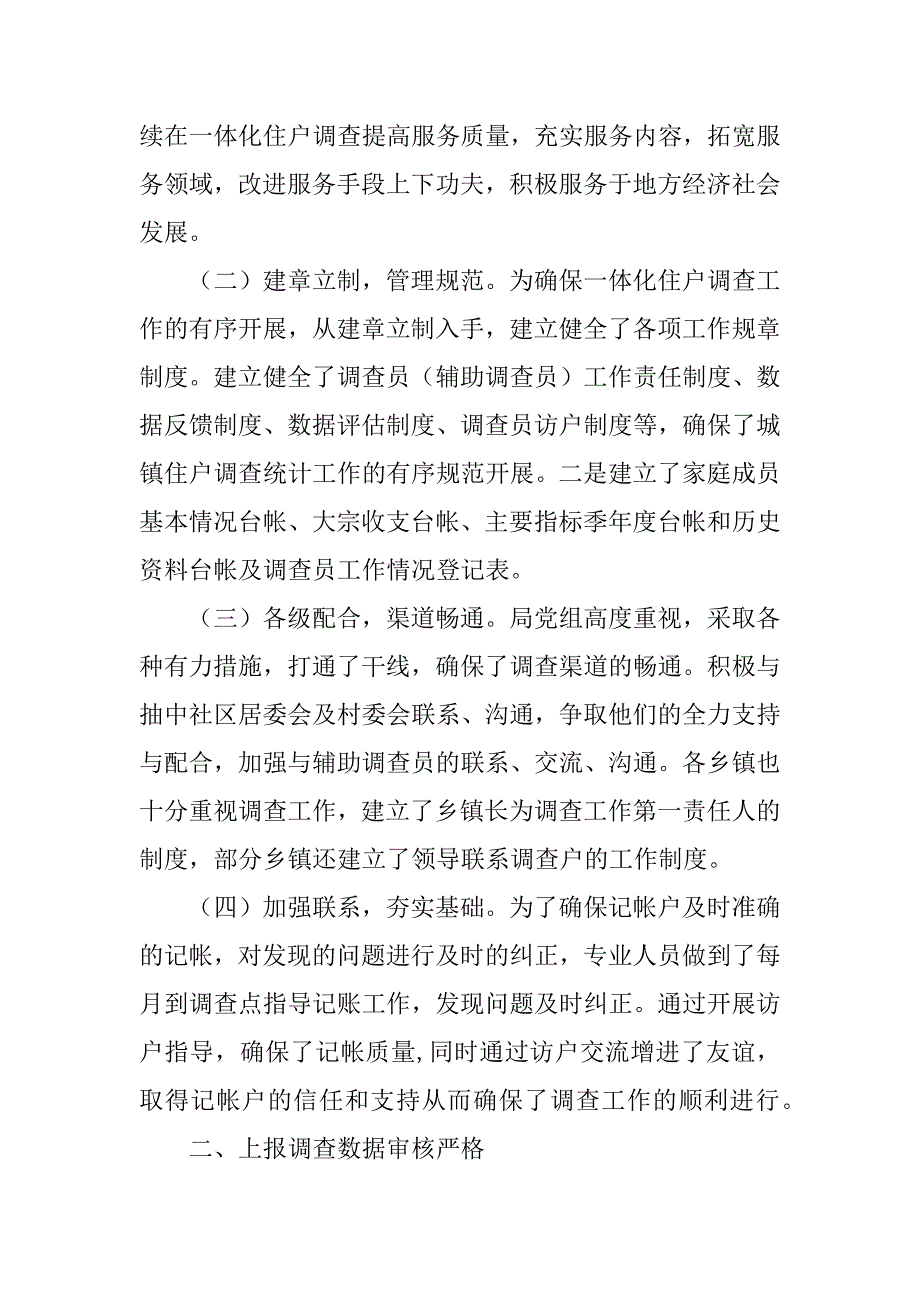 续在一体化住户调查提高服务质量，充实服务内容，拓宽服务领域，改进服务手段上下功夫，积极服务于地方经济社会发展。

（二）建章立制，管理规范。为确保一体化住户调查工作的有序开展，从建章立制入手，建立健全了各项工作规章制度。建立健全了调查员（辅助调查员）工作责任制度、数据反馈制度、数据评估制度、调查员访户制度等，确保了城镇住户调查统计工作的有序规范开展。二是建立了家庭成员基本情况台帐、大宗收支台帐、主要指标季年度台帐和历史资料台帐及调查员工作情况登记表。

（三）各级配合，渠道畅通。局党组高度重视，采取各种有力措施，打通了干线，确保了调查渠道的畅通。积极与抽中社区居委会及村委会联系、沟通，争取他们的全力支持与配合，加强与辅助调查员的联系、交流、沟通。各乡镇也十分重视调查工作，建立了乡镇长为调查工作第一责任人的制度，部分乡镇还建立了领导联系调查户的工作制度。

（四）加强联系，夯实基础。为了确保记帐户及时准确的记帐，对发现的问题进行及时的纠正，专业人员做到了每月到调查点指导记账工作，发现问题及时纠正。通过开展访户指导，确保了记帐质量,同时通过访户交流增进了友谊，取得记帐户的信任和支持从而确保了调查工作的顺利进行。

二、上报调查数据审核严格